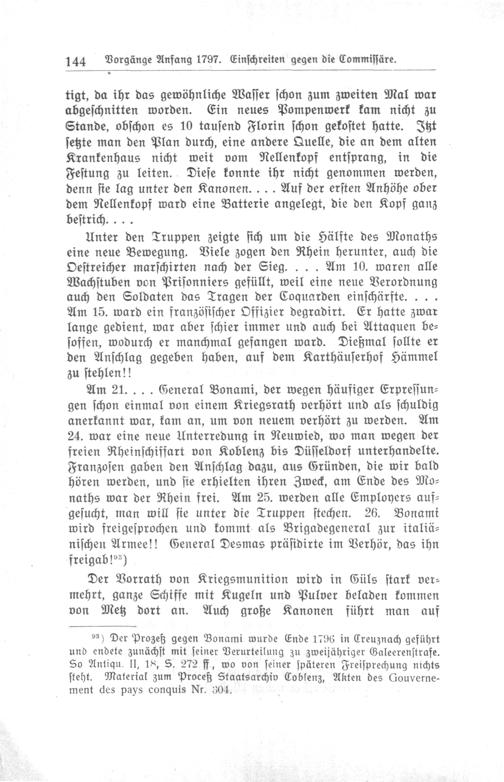 144 Vorgänge Anfang 1797. Einschreiten gegen die Commissäre.

tigt, da ihr das gewöhnliche Wasser schon zum zweiten Mal war abgeschnitten worden. Ein neues Pompenwerk kam nicht zu Stande, obschon es 10 tausend Florin schon gekostet hatte. Itzt setzte man den Plan durch, eine andere Quelle, die an dem alten Krankenhaus nicht weit vom Nellenkopf entsprang, in die Festung zu leiten. Diese konnte ihr nicht genommen werden, denn sie lag unter den Kanonen. . . . Auf der ersten Anhöhe ober dem Nellenkopf ward eine Batterie angelegt, die den Kopf ganz bestrich. . . .

Unter den Truppen zeigte sich um die Hälfte des Monaths eine neue Bewegung. Viele zogen den Rhein herunter, auch die Oestreicher marschirten nach der Sieg. . . . Am 10. waren alle Wachstuben von Prisonniers gefüllt, weil eine neue Verordnung auch den Soldaten das Tragen der Coquarden einschärfte. . . . Am 15. ward ein französischer Offizier degradirt. Er hatte zwar lange gedient, war aber schier immer und auch bei Attaquen besoffen, wodurch er manchmal gefangen ward. Dießmal sollte er den Anschlag gegeben haben, auf dem Karthäuserhof Hämmel zu stehlen!!

Am 21. . . . General Bonami, der wegen häufiger Erpressungen schon einmal von einem Kriegsrath verhört und als schuldig anerkannt war, kam an, um von neuem verhört zu werden. Am 24. war eine neue Unterredung in Neuwied, wo man wegen der freien Rheinschiffart von Koblenz bis Düsseldorf unterhandelte. Franzosen gaben den Anschlag dazu, aus Gründen, die wir bald hören werden, und sie erhielten ihren Zweck, am Ende des Monaths war der Rhein frei. Am 25. werden alle Employers aufgesucht, man will sie unter die Truppen stechen. 26. Bonami wird freigesprochen und kommt als Brigadegeneral zur italiänischen Armee!! General Desmas präsidirte im Verhör, das ihn freigab!$^{93}$)

Der Vorrath von Kriegsmunition wird in Güls stark vermehrt, ganze Schiffe mit Kugeln und Pulver beladen kommen von Metz dort an. Auch große Kanonen führt man auf

$^{93}$) Der Prozeß gegen Bonami wurde Ende 1796 in Creuznach geführt und endete zunächst mit seiner Verurteilung zu zweijähriger Galeerenstrafe. So Antiqu. II, 18, S. 272 ff, wo von seiner späteren Freisprechung nichts steht. Material zum Proceß Staatsarchiv Coblenz, Akten des Gouvernement des pays conquis Nr. 304.